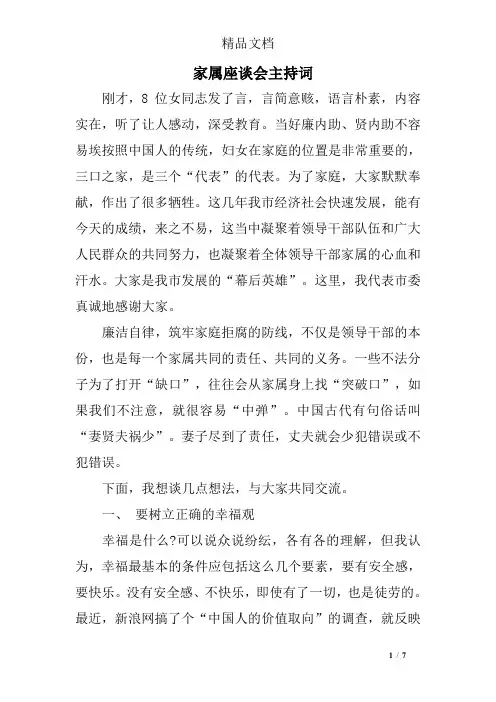 精品文档

家属座谈会主持词

刚才，8 位女同志发了言，言简意赅，语言朴素，内容实在，听了让人感动，深受教育。当好廉内助、贤内助不容易埃按照中国人的传统，妇女在家庭的位置是非常重要的，三口之家，是三个“代表”的代表。为了家庭，大家默默奉献，作出了很多牺牲。这几年我市经济社会快速发展，能有今天的成绩，来之不易，这当中凝聚着领导干部队伍和广大人民群众的共同努力，也凝聚着全体领导干部家属的心血和汗水。大家是我市发展的“幕后英雄”。这里，我代表市委真诚地感谢大家。

廉洁自律，筑牢家庭拒腐的防线，不仅是领导干部的本份，也是每一个家属共同的责任、共同的义务。一些不法分子为了打开“缺口”，往往会从家属身上找“突破口”，如果我们不注意，就很容易“中弹”。中国古代有句俗话叫“妻贤夫祸少”。妻子尽到了责任，丈夫就会少犯错误或不犯错误。

下面，我想谈几点想法，与大家共同交流。

一、 要树立正确的幸福观

幸福是什么?可以说众说纷纭，各有各的理解，但我认为，幸福最基本的条件应包括这么几个要素，要有安全感，要快乐。没有安全感、不快乐，即使有了一切，也是徒劳的。最近，新浪网搞了个“中国人的价值取向”的调查，就反映

1 / 7